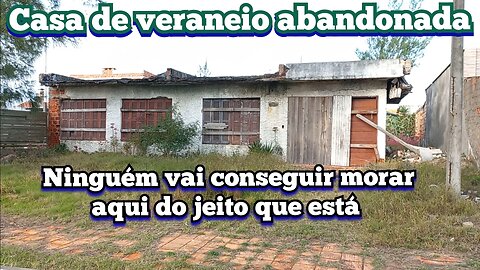 Casa de veraneio abandonada

Ninguém vai conseguir morar aqui do jeito que está